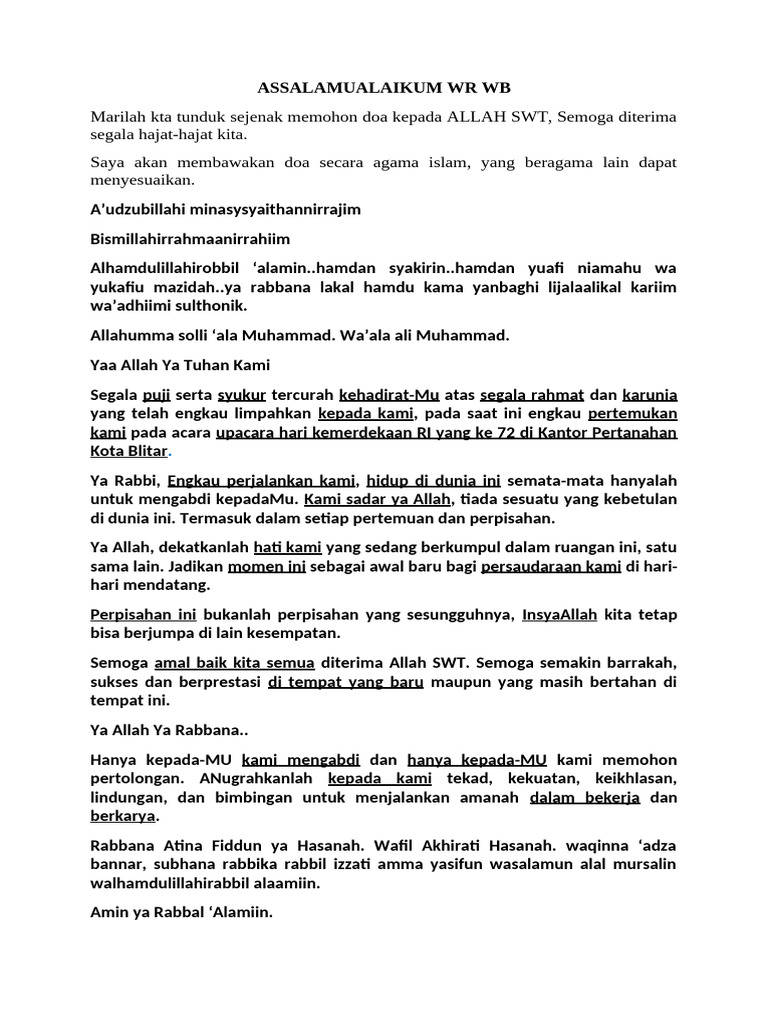 ASSALAMUALAIKUM WR WB

Marilah kta tunduk sejenak memohon doa kepada ALLAH SWT, Semoga diterima segala hajat-hajat kita.

Saya akan membawakan doa secara agama islam, yang beragama lain dapat menyesuaikan.

A'udzubillahi minasysyaithannirrajim

Bismillahirrahmaanirrahiim

Alhamdulillahirobbil 'alamin..hamdan syakirin..hamdan yuafi niamahu wa yukafiu mazidah..ya rabbana lakal hamdu kama yanbaghi lijalaalikal kariim wa'adhiimi sulthonik.

Allahumma solli 'ala Muhammad. Wa'ala ali Muhammad.

Yaa Allah Ya Tuhan Kami

Segala puji serta syukur tercurah kehadirat-Mu atas segala rahmat dan karunia yang telah engkau limpahkan kepada kami, pada saat ini engkau pertemukan kami pada acara upacara hari kemerdekaan RI yang ke 72 di Kantor Pertanahan Kota Blitar.

Ya Rabbi, Engkau perjalankan kami, hidup di dunia ini semata-mata hanyalah untuk mengabdi kepadaMu. Kami sadar ya Allah, tiada sesuatu yang kebetulan di dunia ini. Termasuk dalam setiap pertemuan dan perpisahan.

Ya Allah, dekatkanlah hati kami yang sedang berkumpul dalam ruangan ini, satu sama lain. Jadikan momen ini sebagai awal baru bagi persaudaraan kami di hari-hari mendatang.

Perpisahan ini bukanlah perpisahan yang sesungguhnya, InsyaAllah kita tetap bisa berjumpa di lain kesempatan.

Semoga amal baik kita semua diterima Allah SWT. Semoga semakin barrakah, sukses dan berprestasi di tempat yang baru maupun yang masih bertahan di tempat ini.

Ya Allah Ya Rabbana..

Hanya kepada-MU kami mengabdi dan hanya kepada-MU kami memohon pertolongan. ANugrahkanlah kepada kami tekad, kekuatan, keikhlasan, lindungan, dan bimbingan untuk menjalankan amanah dalam bekerja dan berkarya.

Rabbana Atina Fiddun ya Hasanah. Wafil Akhirati Hasanah. waqinna 'adza bannar, subhana rabbika rabbil izzati amma yasifun wasalamun alal mursalin walhamdulillahirabbil alaamiin.

Amin ya Rabbal 'Alamiin.